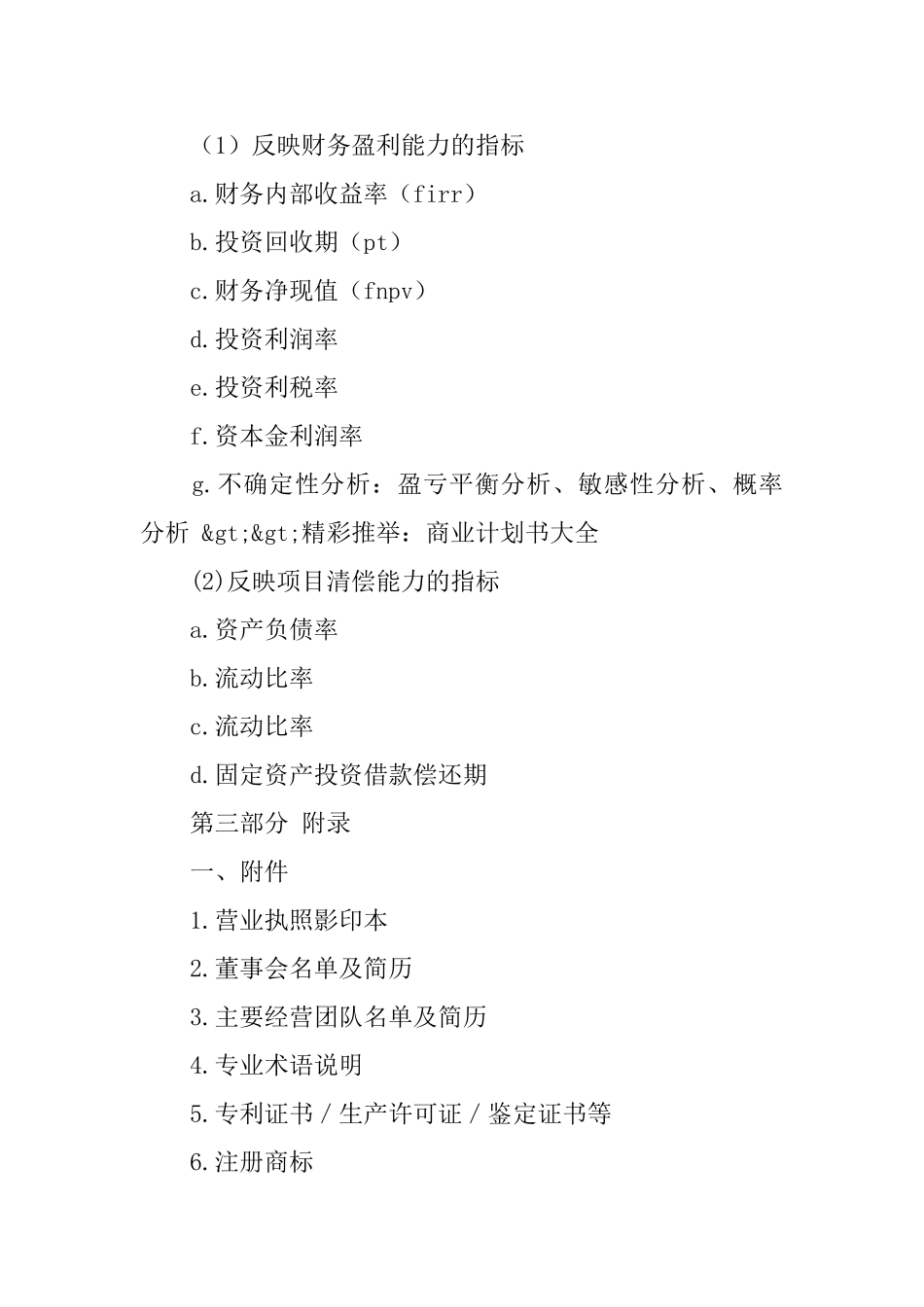 （1）反映财务盈利能力的指标

a.财务内部收益率（firr）

b.投资回收期（pt）

c.财务净现值（fnpv）

d.投资利润率

e.投资利税率

f.资本金利润率

g.不确定性分析：盈亏平衡分析、敏感性分析、概率分析 &gt;&gt;精彩推举：商业计划书大全

(2)反映项目清偿能力的指标

a.资产负债率

b.流动比率

c.流动比率

d.固定资产投资借款偿还期

第三部分 附录

一、附件

1.营业执照影印本

2.董事会名单及简历

3.主要经营团队名单及简历

4.专业术语说明

5.专利证书／生产许可证／鉴定证书等

6.注册商标